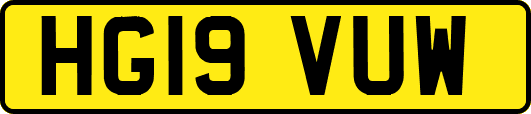 HG19 VUW